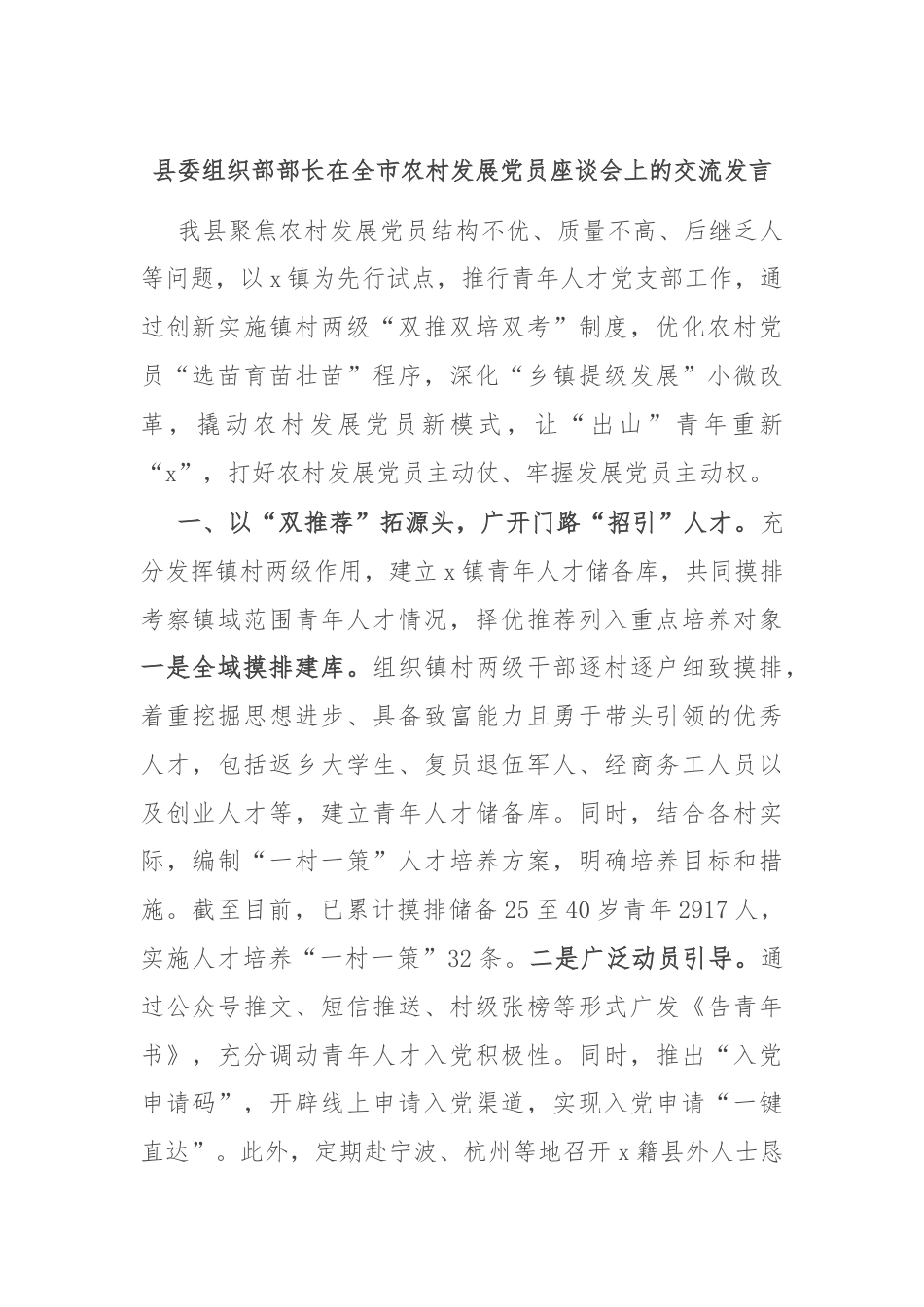 县委组织部部长在全市农村发展党员座谈会上的交流发言

我县聚焦农村发展党员结构不优、质量不高、后继乏人等问题，以x镇为先行试点，推行青年人才党支部工作，通过创新实施镇村两级“双推双培双考”制度，优化农村党员“选苗育苗壮苗”程序，深化“乡镇提级发展”小微改革，撬动农村发展党员新模式，让“出山”青年重新“x”，打好农村发展党员主动仗、牢握发展党员主动权。

一、以“双推荐”拓源头，广开门路“招引”人才。充分发挥镇村两级作用，建立x镇青年人才储备库，共同摸排考察镇域范围青年人才情况，择优推荐列入重点培养对象一是全域摸排建库。组织镇村两级干部逐村逐户细致摸排，着重挖掘思想进步、具备致富能力且勇于带头引领的优秀人才，包括返乡大学生、复员退伍军人、经商务工人员以及创业人才等，建立青年人才储备库。同时，结合各村实际，编制“一村一策”人才培养方案，明确培养目标和措施。截至目前，已累计摸排储备25至40岁青年2917人，实施人才培养“一村一策”32条。二是广泛动员引导。通过公众号推文、短信推送、村级张榜等形式广发《告青年书》，充分调动青年人才入党积极性。同时，推出“入党申请码”，开辟线上申请入党渠道，实现入党申请“一键直达”。此外，定期赴宁波、杭州等地召开x籍县外人士恳